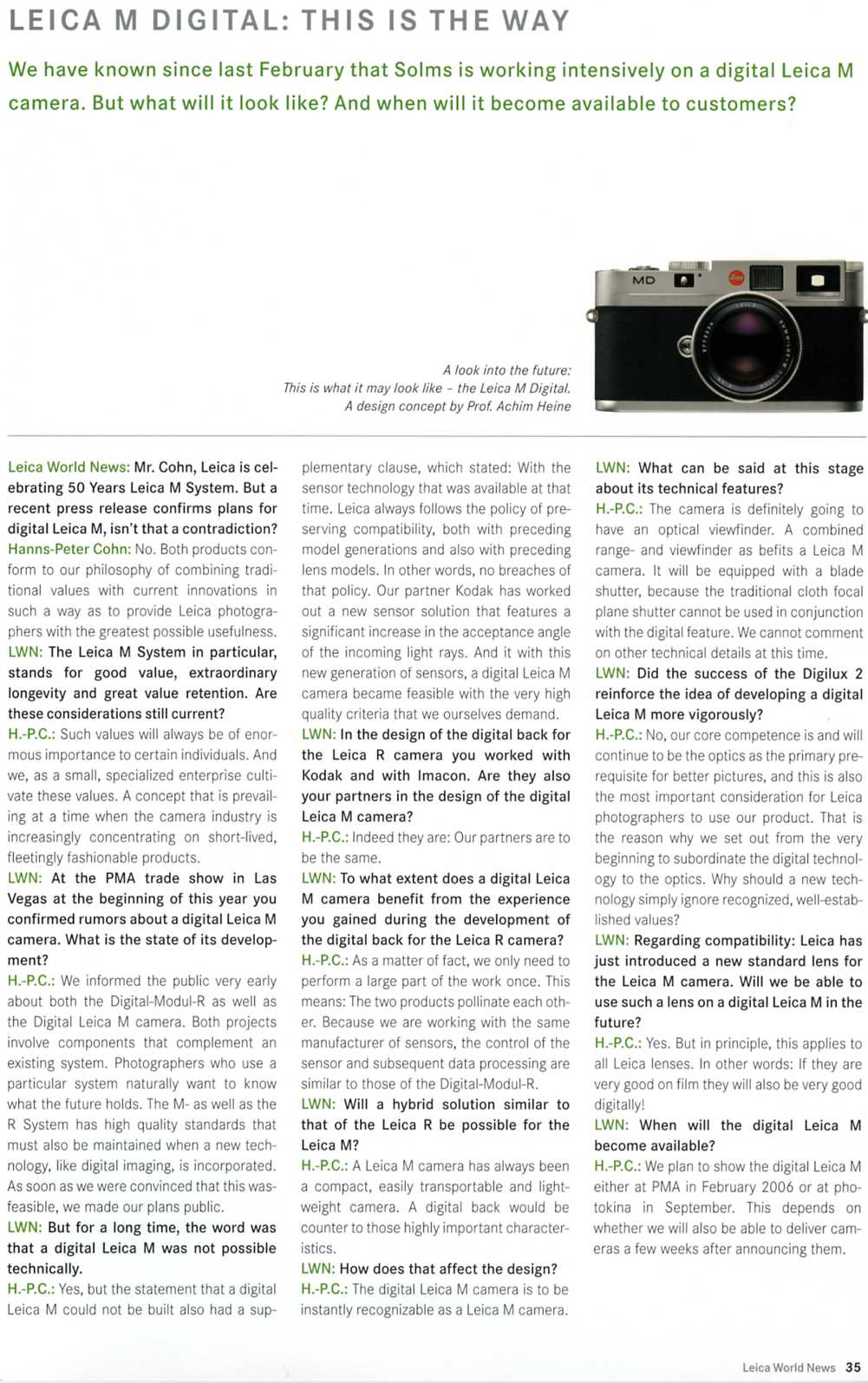 LEICA M DIGITAL: THIS IS THE WAY

We have known since last February that Solms is working intensively on a digital Leica M camera. But what will it look like? And when will it become available to customers?

MD

A look into the future:
This is what it may look like – the Leica M Digital.
A design concept by Prof. Achim Heine

Leica World News: Mr. Cohn, Leica is celebrating 50 Years Leica M System. But a recent press release confirms plans for digital Leica M, isn't that a contradiction?
Hanns-Peter Cohn: No. Both products conform to our philosophy of combining traditional values with current innovations in such a way as to provide Leica photographers with the greatest possible usefulness.
LWN: The Leica M System in particular, stands for good value, extraordinary longevity and great value retention. Are these considerations still current?
H.-P.C.: Such values will always be of enormous importance to certain individuals. And we, as a small, specialized enterprise cultivate these values. A concept that is prevailing at a time when the camera industry is increasingly concentrating on short-lived, fleetingly fashionable products.
LWN: At the PMA trade show in Las Vegas at the beginning of this year you confirmed rumors about a digital Leica M camera. What is the state of its development?
H.-P.C.: We informed the public very early about both the Digital-Modul-R as well as the Digital Leica M camera. Both projects involve components that complement an existing system. Photographers who use a particular system naturally want to know what the future holds. The M- as well as the R System has high quality standards that must also be maintained when a new technology, like digital imaging, is incorporated. As soon as we were convinced that this was feasible, we made our plans public.
LWN: But for a long time, the word was that a digital Leica M was not possible technically.
H.-P.C.: Yes, but the statement that a digital Leica M could not be built also had a supplementary clause, which stated: With the sensor technology that was available at that time. Leica always follows the policy of preserving compatibility, both with preceding model generations and also with preceding lens models. In other words, no breaches of that policy. Our partner Kodak has worked out a new sensor solution that features a significant increase in the acceptance angle of the incoming light rays. And it with this new generation of sensors, a digital Leica M camera became feasible with the very high quality criteria that we ourselves demand.
LWN: In the design of the digital back for the Leica R camera you worked with Kodak and with Imacon. Are they also your partners in the design of the digital Leica M camera?
H.-P.C.: Indeed they are: Our partners are to be the same.
LWN: To what extent does a digital Leica M camera benefit from the experience you gained during the development of the digital back for the Leica R camera?
H.-P.C.: As a matter of fact, we only need to perform a large part of the work once. This means: The two products pollinate each other. Because we are working with the same manufacturer of sensors, the control of the sensor and subsequent data processing are similar to those of the Digital-Modul-R.
LWN: Will a hybrid solution similar to that of the Leica R be possible for the Leica M?
H.-P.C.: A Leica M camera has always been a compact, easily transportable and lightweight camera. A digital back would be counter to those highly important characteristics.
LWN: How does that affect the design?
H.-P.C.: The digital Leica M camera is to be instantly recognizable as a Leica M camera.
LWN: What can be said at this stage about its technical features?
H.-P.C.: The camera is definitely going to have an optical viewfinder. A combined range- and viewfinder as befits a Leica M camera. It will be equipped with a blade shutter, because the traditional cloth focal plane shutter cannot be used in conjunction with the digital feature. We cannot comment on other technical details at this time.
LWN: Did the success of the Digilux 2 reinforce the idea of developing a digital Leica M more vigorously?
H.-P.C.: No, our core competence is and will continue to be the optics as the primary prerequisite for better pictures, and this is also the most important consideration for Leica photographers to use our product. That is the reason why we set out from the very beginning to subordinate the digital technology to the optics. Why should a new technology simply ignore recognized, well-established values?
LWN: Regarding compatibility: Leica has just introduced a new standard lens for the Leica M camera. Will we be able to use such a lens on a digital Leica M in the future?
H.-P.C.: Yes. But in principle, this applies to all Leica lenses. In other words: If they are very good on film they will also be very good digitally!
LWN: When will the digital Leica M become available?
H.-P.C.: We plan to show the digital Leica M either at PMA in February 2006 or at photokina in September. This depends on whether we will also be able to deliver cameras a few weeks after announcing them.

Leica World News 35